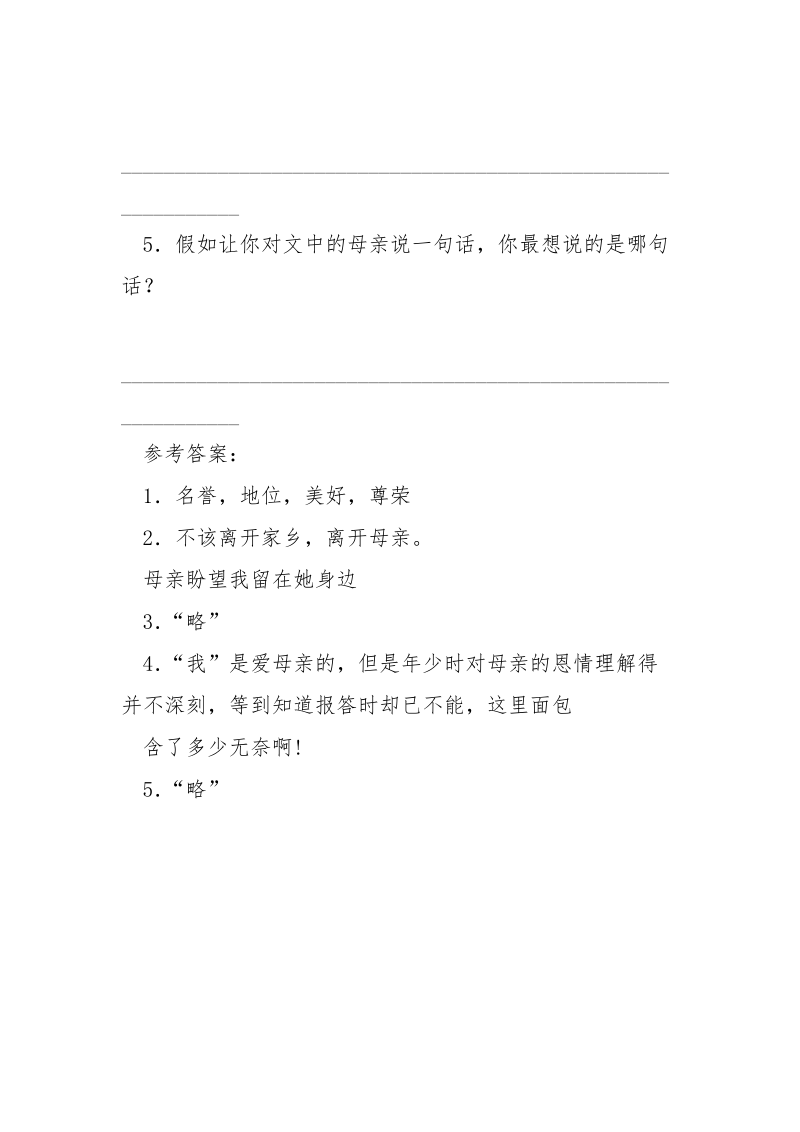 5．假如让你对文中的母亲说一句话，你最想说的是哪句话？

参考答案：

1．名誉，地位，美好，尊荣

2．不该离开家乡，离开母亲。

母亲盼望我留在她身边

3．“略”

4．“我”是爱母亲的，但是年少时对母亲的恩情理解得并不深刻，等到知道报答时却已不能，这里面包

含了多少无奈啊!

5．“略”